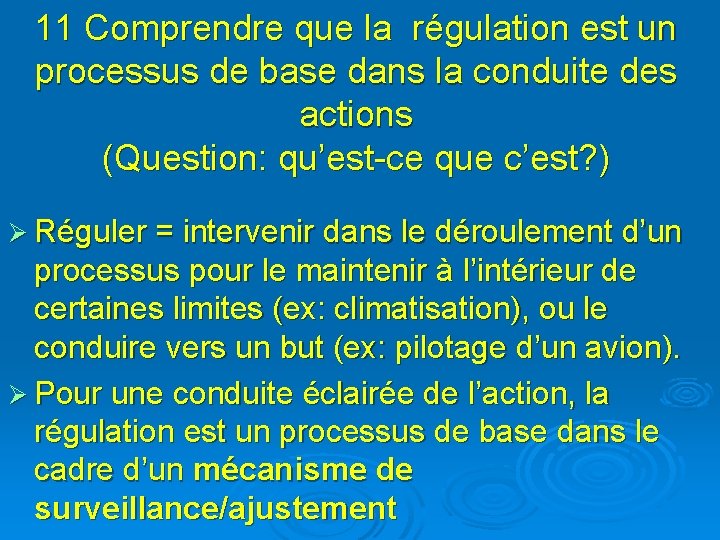 11 Comprendre que la  régulation est un processus de base dans la conduite des actions
(Question: qu’est-ce que c’est?)

➢ Réguler = intervenir dans le déroulement d’un processus pour le maintenir à l’intérieur de certaines limites (ex: climatisation), ou le conduire vers un but (ex: pilotage d’un avion).

➢ Pour une conduite éclairée de l’action, la régulation est un processus de base dans le cadre d’un mécanisme de surveillance/ajustement